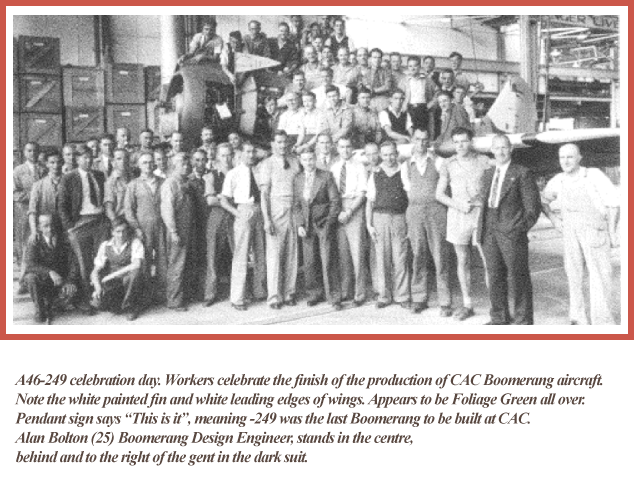 A46-249 celebration day. Workers celebrate the finish of the production of CAC Boomerang aircraft. Note the white painted fin and white leading edges of wings. Appears to be Foliage Green all over. Pendant sign says "This is it", meaning -249 was the last Boomerang to be built at CAC. Alan Bolton (25) Boomerang Design Engineer, stands in the centre, behind and to the right of the gent in the dark suit.